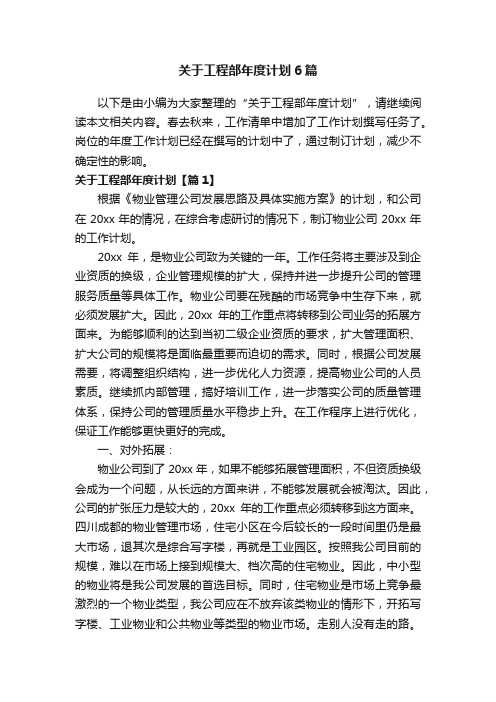 关于工程部年度计划6篇

以下是由小编为大家整理的“关于工程部年度计划”，请继续阅读本文相关内容。春去秋来，工作清单中增加了工作计划撰写任务了。岗位的年度工作计划已经在撰写的计划中了，通过制订计划，减少不确定性的影响。

关于工程部年度计划【篇1】

根据《物业管理公司发展思路及具体实施方案》的计划，和公司在20xx年的情况，在综合考虑研讨的情况下，制订物业公司20xx年的工作计划。

20xx年，是物业公司致为关键的一年。工作任务将主要涉及到企业资质的换级，企业管理规模的扩大，保持并进一步提升公司的管理服务质量等具体工作。物业公司要在残酷的市场竞争中生存下来，就必须发展扩大。因此，20xx年的工作重点将转移到公司业务的拓展方面来。为能够顺利的达到当初二级企业资质的要求，扩大管理面积、扩大公司的规模将是面临最重要而迫切的需求。同时，根据公司发展需要，将调整组织结构，进一步优化人力资源，提高物业公司的人员素质。继续抓内部管理，搞好培训工作，进一步落实公司的质量管理体系，保持公司的管理质量水平稳步上升。在工作程序上进行优化，保证工作能够更快更好的完成。

一、对外拓展：

物业公司到了20xx年，如果不能够拓展管理面积，不但资质换级会成为一个问题，从长远的方面来讲，不能够发展就会被淘汰。因此，公司的扩张压力是较大的，20xx年的工作重点必须转移到这方面来。四川成都的物业管理市场，住宅小区在今后较长的一段时间里仍是最大市场，退其次是综合写字楼，再就是工业园区。按照我公司目前的规模，难以在市场上接到规模大、档次高的住宅物业。因此，中小型的物业将是我公司发展的首选目标。同时，住宅物业是市场上竞争最激烈的一个物业类型，我公司应在不放弃该类物业的情形下，开拓写字楼、工业物业和公共物业等类型的物业市场。走别人没有走的路。